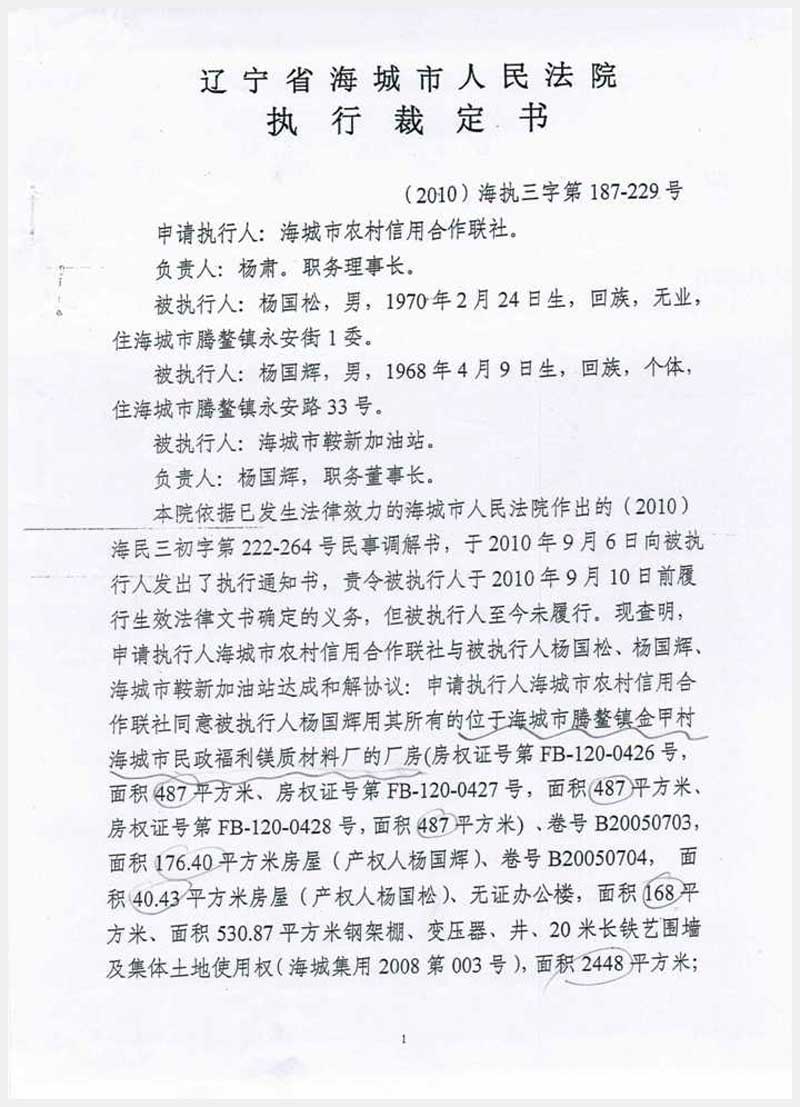 辽宁省海城市人民法院
执行裁定书

（2010）海执三字第 187-229 号

申请执行人：海城市农村信用合作联社。

负责人：杨肃。职务理事长。

被执行人：杨国松，男，1970 年 2 月 24 日生，回族，无业，住海城市腾鳌镇永安街 1 委。

被执行人：杨国辉，男，1968 年 4 月 9 日生，回族，个体，住海城市腾鳌镇永安路 33 号。

被执行人：海城市鞍新加油站。

负责人：杨国辉，职务董事长。

本院依据已发生法律效力的海城市人民法院作出的（2010）海民三初字第 222-264 号民事调解书，于 2010 年 9 月 6 日向被执行人发出了执行通知书，责令被执行人于 2010 年 9 月 10 日前履行生效法律文书确定的义务，但被执行人至今未履行。现查明，申请执行人海城市农村信用合作联社与被执行人杨国松、杨国辉、海城市鞍新加油站达成和解协议：申请执行人海城市农村信用合作联社同意被执行人杨国辉用其所有的位于海城市腾鳌镇金甲村海城市民政福利镁质材料厂的厂房（房权证号第 FB-120-0426 号，面积 487 平方米、房权证号第 FB-120-0427 号，面积 487 平方米、房权证号第 FB-120-0428 号，面积 487 平方米）、卷号 B20050703，面积 176.40 平方米房屋（产权人杨国辉）、卷号 B20050704，面积 40.43 平方米房屋（产权人杨国松）、无证办公楼，面积 168 平方米、面积 530.87 平方米钢架棚、变压器、井、20 米长铁艺围墙及集体土地使用权（海城集用 2008 第 003 号），面积 2448 平方米；

1